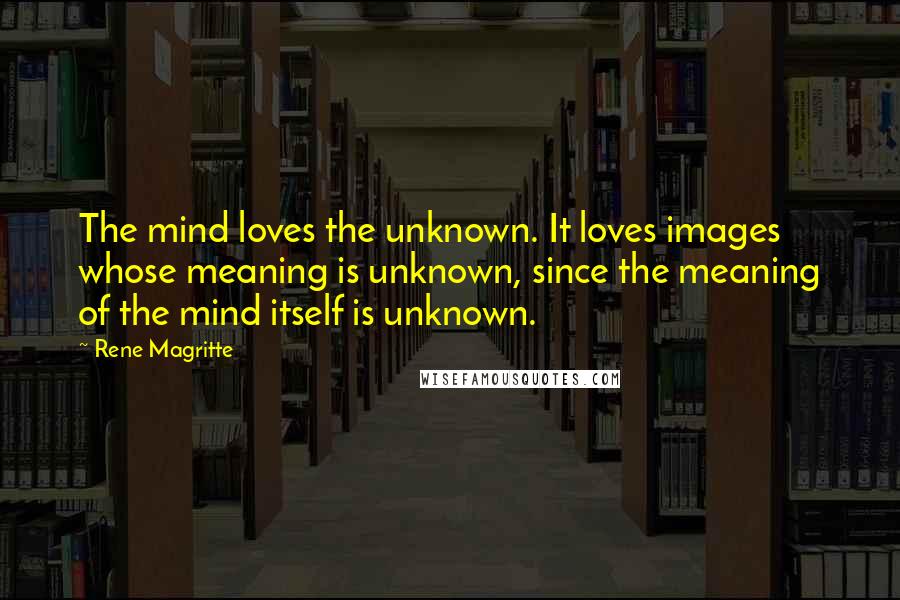 The mind loves the unknown. It loves images whose meaning is unknown, since the meaning of the mind itself is unknown.

~ Rene Magritte

WISEFAMOUSQUOTES.COM